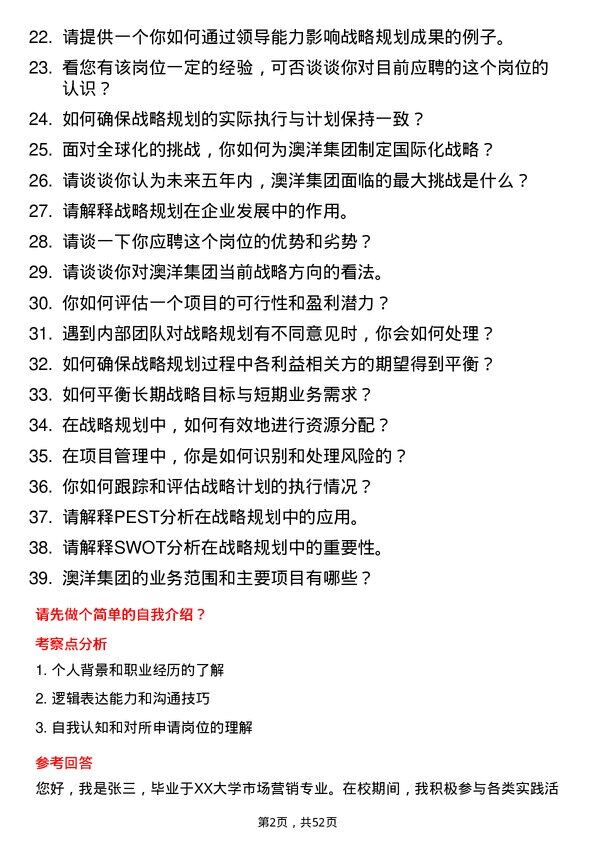 22. 请提供一个你如何通过领导能力影响战略规划成果的例子。
23. 看您有该岗位一定的经验，可否谈谈你对目前应聘的这个岗位的认识？
24. 如何确保战略规划的实际执行与计划保持一致？
25. 面对全球化的挑战，你如何为澳洋集团制定国际化战略？
26. 请谈谈你认为未来五年内，澳洋集团面临的最大挑战是什么？
27. 请解释战略规划在企业发展中的作用。
28. 请谈一下你应聘这个岗位的优势和劣势？
29. 请谈谈你对澳洋集团当前战略方向的看法。
30. 你如何评估一个项目的可行性和盈利潜力？
31. 遇到内部团队对战略规划有不同意见时，你会如何处理？
32. 如何确保战略规划过程中各利益相关方的期望得到平衡？
33. 如何平衡长期战略目标与短期业务需求？
34. 在战略规划中，如何有效地进行资源分配？
35. 在项目管理中，你是如何识别和处理风险的？
36. 你如何跟踪和评估战略计划的执行情况？
37. 请解释PEST分析在战略规划中的应用。
38. 请解释SWOT分析在战略规划中的重要性。
39. 澳洋集团的业务范围和主要项目有哪些？

请先做个简单的自我介绍？

考察点分析

1. 个人背景和职业经历的了解
2. 逻辑表达能力和沟通技巧
3. 自我认知和对所申请岗位的理解

参考回答

您好，我是张三，毕业于XX大学市场营销专业。在校期间，我积极参与各类实践活

第2页，共52页